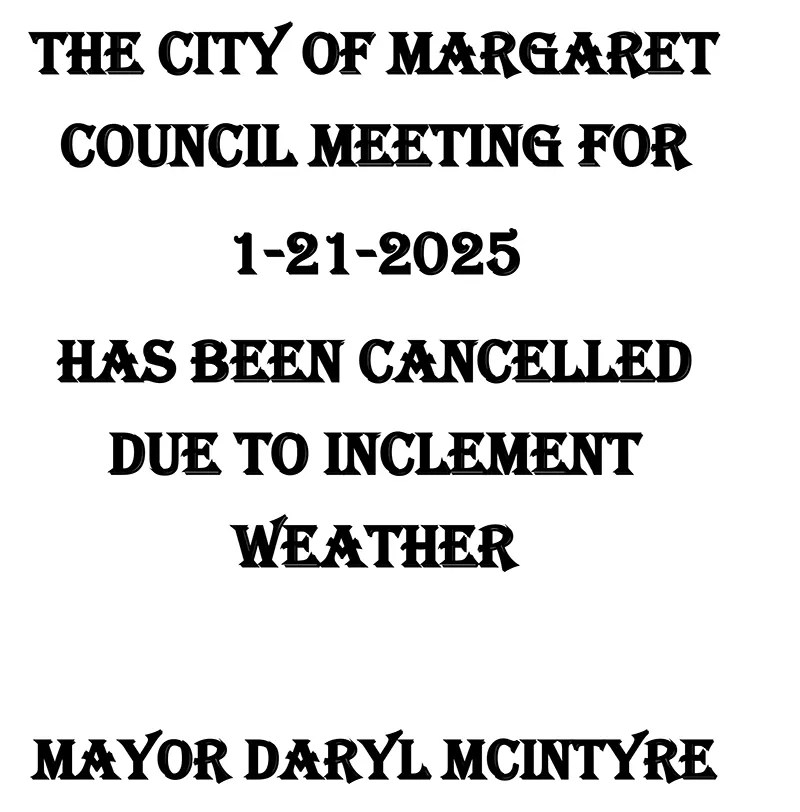 THE CITY OF MARGARET COUNCIL MEETING FOR

1-21-2025

HAS BEEN CANCELLED DUE TO INCLEMENT WEATHER

MAYOR DARYL MCINTYRE